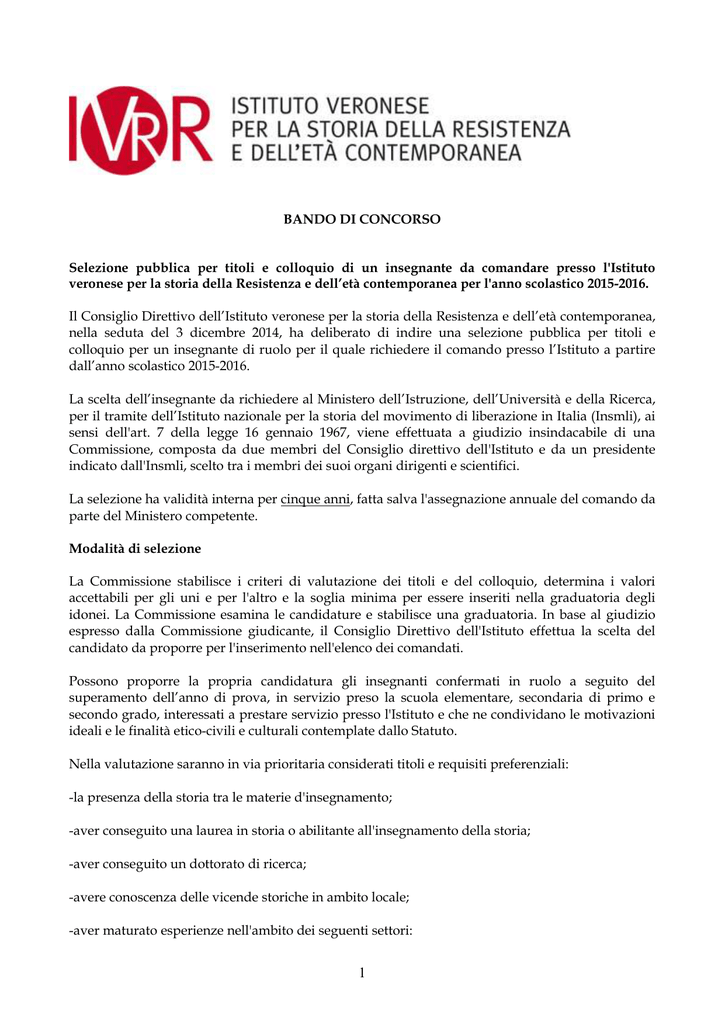 IVRR ISTITUTO VERONESE PER LA STORIA DELLA RESISTENZA E DELL'ETÀ CONTEMPORANEA

BANDO DI CONCORSO

Selezione pubblica per titoli e colloquio di un insegnante da comandare presso l'Istituto veronese per la storia della Resistenza e dell'età contemporanea per l'anno scolastico 2015-2016.

Il Consiglio Direttivo dell'Istituto veronese per la storia della Resistenza e dell'età contemporanea, nella seduta del 3 dicembre 2014, ha deliberato di indire una selezione pubblica per titoli e colloquio per un insegnante di ruolo per il quale richiedere il comando presso l'Istituto a partire dall'anno scolastico 2015-2016.

La scelta dell'insegnante da richiedere al Ministero dell'Istruzione, dell'Università e della Ricerca, per il tramite dell'Istituto nazionale per la storia del movimento di liberazione in Italia (Insmli), ai sensi dell'art. 7 della legge 16 gennaio 1967, viene effettuata a giudizio insindacabile di una Commissione, composta da due membri del Consiglio direttivo dell'Istituto e da un presidente indicato dall'Insmli, scelto tra i membri dei suoi organi dirigenti e scientifici.

La selezione ha validità interna per cinque anni, fatta salva l'assegnazione annuale del comando da parte del Ministero competente.

Modalità di selezione

La Commissione stabilisce i criteri di valutazione dei titoli e del colloquio, determina i valori accettabili per gli uni e per l'altro e la soglia minima per essere inseriti nella graduatoria degli idonei. La Commissione esamina le candidature e stabilisce una graduatoria. In base al giudizio espresso dalla Commissione giudicante, il Consiglio Direttivo dell'Istituto effettua la scelta del candidato da proporre per l'inserimento nell'elenco dei comandati.

Possono proporre la propria candidatura gli insegnanti confermati in ruolo a seguito del superamento dell'anno di prova, in servizio preso la scuola elementare, secondaria di primo e secondo grado, interessati a prestare servizio presso l'Istituto e che ne condividano le motivazioni ideali e le finalità etico-civili e culturali contemplate dallo Statuto.

Nella valutazione saranno in via prioritaria considerati titoli e requisiti preferenziali:

-la presenza della storia tra le materie d'insegnamento;

-aver conseguito una laurea in storia o abilitante all'insegnamento della storia;

-aver conseguito un dottorato di ricerca;

-avere conoscenza delle vicende storiche in ambito locale;

-aver maturato esperienze nell'ambito dei seguenti settori:

1